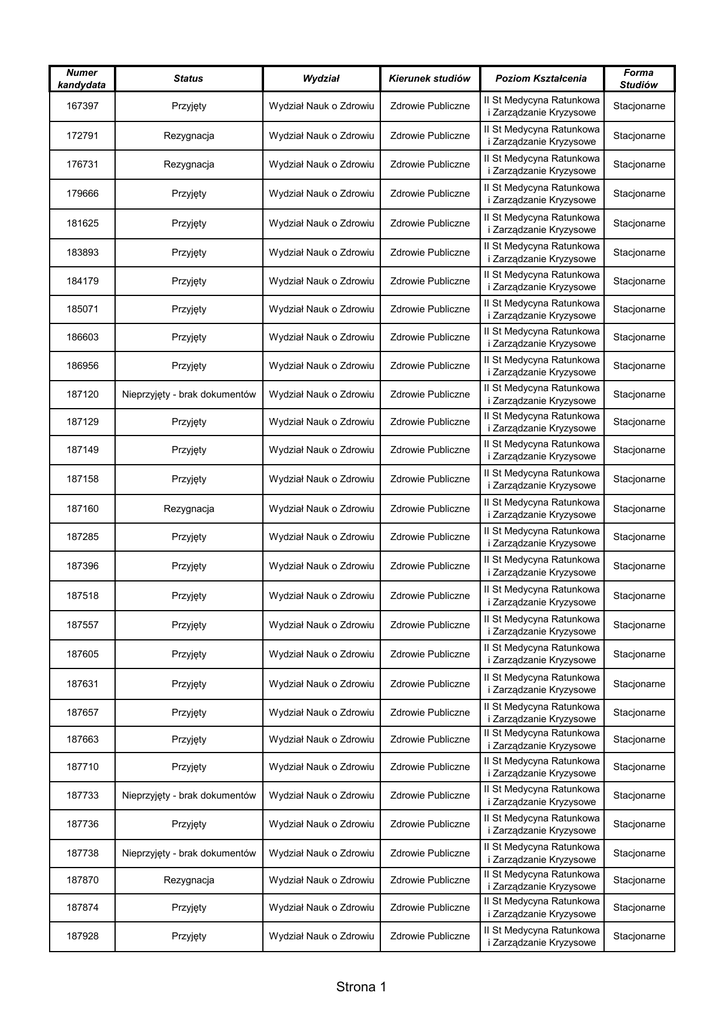 | Numer kandydata | Status | Wydział | Kierunek studiów | Poziom Kształcenia | Forma Studiów |
|---|---|---|---|---|---|
| 167397 | Przyjęty | Wydział Nauk o Zdrowiu | Zdrowie Publiczne | II St Medycyna Ratunkowa i Zarządzanie Kryzysowe | Stacjonarne |
| 172791 | Rezygnacja | Wydział Nauk o Zdrowiu | Zdrowie Publiczne | II St Medycyna Ratunkowa i Zarządzanie Kryzysowe | Stacjonarne |
| 176731 | Rezygnacja | Wydział Nauk o Zdrowiu | Zdrowie Publiczne | II St Medycyna Ratunkowa i Zarządzanie Kryzysowe | Stacjonarne |
| 179666 | Przyjęty | Wydział Nauk o Zdrowiu | Zdrowie Publiczne | II St Medycyna Ratunkowa i Zarządzanie Kryzysowe | Stacjonarne |
| 181625 | Przyjęty | Wydział Nauk o Zdrowiu | Zdrowie Publiczne | II St Medycyna Ratunkowa i Zarządzanie Kryzysowe | Stacjonarne |
| 183893 | Przyjęty | Wydział Nauk o Zdrowiu | Zdrowie Publiczne | II St Medycyna Ratunkowa i Zarządzanie Kryzysowe | Stacjonarne |
| 184179 | Przyjęty | Wydział Nauk o Zdrowiu | Zdrowie Publiczne | II St Medycyna Ratunkowa i Zarządzanie Kryzysowe | Stacjonarne |
| 185071 | Przyjęty | Wydział Nauk o Zdrowiu | Zdrowie Publiczne | II St Medycyna Ratunkowa i Zarządzanie Kryzysowe | Stacjonarne |
| 186603 | Przyjęty | Wydział Nauk o Zdrowiu | Zdrowie Publiczne | II St Medycyna Ratunkowa i Zarządzanie Kryzysowe | Stacjonarne |
| 186956 | Przyjęty | Wydział Nauk o Zdrowiu | Zdrowie Publiczne | II St Medycyna Ratunkowa i Zarządzanie Kryzysowe | Stacjonarne |
| 187120 | Nieprzyjęty - brak dokumentów | Wydział Nauk o Zdrowiu | Zdrowie Publiczne | II St Medycyna Ratunkowa i Zarządzanie Kryzysowe | Stacjonarne |
| 187129 | Przyjęty | Wydział Nauk o Zdrowiu | Zdrowie Publiczne | II St Medycyna Ratunkowa i Zarządzanie Kryzysowe | Stacjonarne |
| 187149 | Przyjęty | Wydział Nauk o Zdrowiu | Zdrowie Publiczne | II St Medycyna Ratunkowa i Zarządzanie Kryzysowe | Stacjonarne |
| 187158 | Przyjęty | Wydział Nauk o Zdrowiu | Zdrowie Publiczne | II St Medycyna Ratunkowa i Zarządzanie Kryzysowe | Stacjonarne |
| 187160 | Rezygnacja | Wydział Nauk o Zdrowiu | Zdrowie Publiczne | II St Medycyna Ratunkowa i Zarządzanie Kryzysowe | Stacjonarne |
| 187285 | Przyjęty | Wydział Nauk o Zdrowiu | Zdrowie Publiczne | II St Medycyna Ratunkowa i Zarządzanie Kryzysowe | Stacjonarne |
| 187396 | Przyjęty | Wydział Nauk o Zdrowiu | Zdrowie Publiczne | II St Medycyna Ratunkowa i Zarządzanie Kryzysowe | Stacjonarne |
| 187518 | Przyjęty | Wydział Nauk o Zdrowiu | Zdrowie Publiczne | II St Medycyna Ratunkowa i Zarządzanie Kryzysowe | Stacjonarne |
| 187557 | Przyjęty | Wydział Nauk o Zdrowiu | Zdrowie Publiczne | II St Medycyna Ratunkowa i Zarządzanie Kryzysowe | Stacjonarne |
| 187605 | Przyjęty | Wydział Nauk o Zdrowiu | Zdrowie Publiczne | II St Medycyna Ratunkowa i Zarządzanie Kryzysowe | Stacjonarne |
| 187631 | Przyjęty | Wydział Nauk o Zdrowiu | Zdrowie Publiczne | II St Medycyna Ratunkowa i Zarządzanie Kryzysowe | Stacjonarne |
| 187657 | Przyjęty | Wydział Nauk o Zdrowiu | Zdrowie Publiczne | II St Medycyna Ratunkowa i Zarządzanie Kryzysowe | Stacjonarne |
| 187663 | Przyjęty | Wydział Nauk o Zdrowiu | Zdrowie Publiczne | II St Medycyna Ratunkowa i Zarządzanie Kryzysowe | Stacjonarne |
| 187710 | Przyjęty | Wydział Nauk o Zdrowiu | Zdrowie Publiczne | II St Medycyna Ratunkowa i Zarządzanie Kryzysowe | Stacjonarne |
| 187733 | Nieprzyjęty - brak dokumentów | Wydział Nauk o Zdrowiu | Zdrowie Publiczne | II St Medycyna Ratunkowa i Zarządzanie Kryzysowe | Stacjonarne |
| 187736 | Przyjęty | Wydział Nauk o Zdrowiu | Zdrowie Publiczne | II St Medycyna Ratunkowa i Zarządzanie Kryzysowe | Stacjonarne |
| 187738 | Nieprzyjęty - brak dokumentów | Wydział Nauk o Zdrowiu | Zdrowie Publiczne | II St Medycyna Ratunkowa i Zarządzanie Kryzysowe | Stacjonarne |
| 187870 | Rezygnacja | Wydział Nauk o Zdrowiu | Zdrowie Publiczne | II St Medycyna Ratunkowa i Zarządzanie Kryzysowe | Stacjonarne |
| 187874 | Przyjęty | Wydział Nauk o Zdrowiu | Zdrowie Publiczne | II St Medycyna Ratunkowa i Zarządzanie Kryzysowe | Stacjonarne |
| 187928 | Przyjęty | Wydział Nauk o Zdrowiu | Zdrowie Publiczne | II St Medycyna Ratunkowa i Zarządzanie Kryzysowe | Stacjonarne |

Strona 1